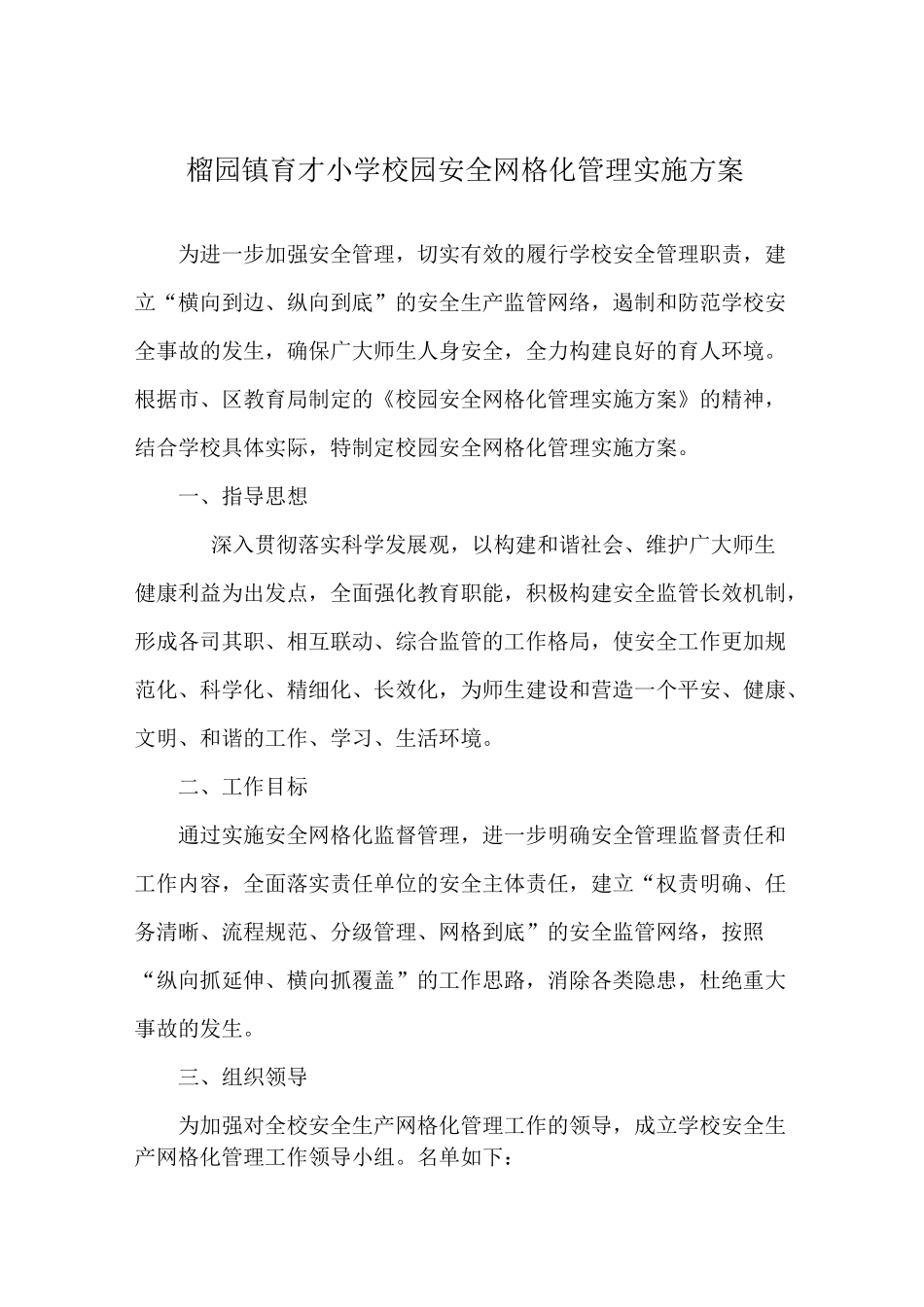 榴园镇育才小学校园安全网格化管理实施方案

为进一步加强安全管理，切实有效的履行学校安全管理职责，建立“横向到边、纵向到底”的安全生产监管网络，遏制和防范学校安全事故的发生，确保广大师生人身安全，全力构建良好的育人环境。根据市、区教育局制定的《校园安全网格化管理实施方案》的精神，结合学校具体实际，特制定校园安全网格化管理实施方案。

一、指导思想

深入贯彻落实科学发展观，以构建和谐社会、维护广大师生健康利益为出发点，全面强化教育职能，积极构建安全监管长效机制，形成各司其职、相互联动、综合监管的工作格局，使安全工作更加规范化、科学化、精细化、长效化，为师生建设和营造一个平安、健康、文明、和谐的工作、学习、生活环境。

二、工作目标

通过实施安全网格化监督管理，进一步明确安全管理监督责任和工作内容，全面落实责任单位的安全主体责任，建立“权责明确、任务清晰、流程规范、分级管理、网格到底”的安全监管网络，按照“纵向抓延伸、横向抓覆盖”的工作思路，消除各类隐患，杜绝重大事故的发生。

三、组织领导

为加强对全校安全生产网格化管理工作的领导，成立学校安全生产网格化管理工作领导小组。名单如下：